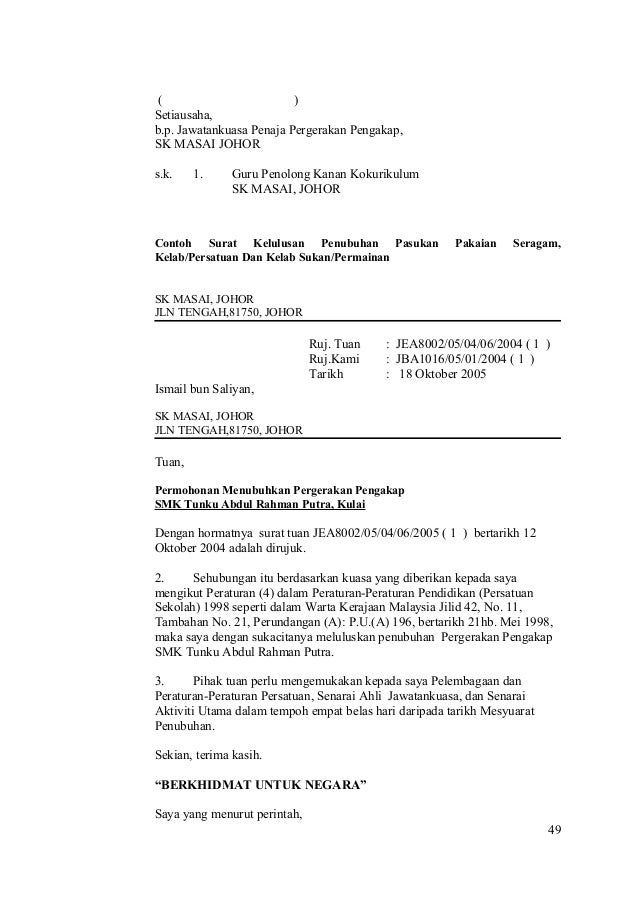 ( )
Setiausaha,
b.p. Jawatankuasa Penaja Pergerakan Pengakap,
SK MASAI JOHOR

s.k. 1. Guru Penolong Kanan Kokurikulum
SK MASAI, JOHOR

Contoh Surat Kelulusan Penubuhan Pasukan Pakaian Seragam, Kelab/Persatuan Dan Kelab Sukan/Permainan

SK MASAI, JOHOR
JLN TENGAH,81750, JOHOR

Ruj. Tuan : JEA8002/05/04/06/2004 ( 1 )
Ruj.Kami : JBA1016/05/01/2004 ( 1 )
Tarikh : 18 Oktober 2005

Ismail bun Saliyan,

SK MASAI, JOHOR
JLN TENGAH,81750, JOHOR

Tuan,

Permohonan Menubuhkan Pergerakan Pengakap
SMK Tunku Abdul Rahman Putra, Kulai

Dengan hormatnya surat tuan JEA8002/05/04/06/2005 ( 1 ) bertarikh 12 Oktober 2004 adalah dirujuk.

2. Sehubungan itu berdasarkan kuasa yang diberikan kepada saya mengikut Peraturan (4) dalam Peraturan-Peraturan Pendidikan (Persatuan Sekolah) 1998 seperti dalam Warta Kerajaan Malaysia Jilid 42, No. 11, Tambahan No. 21, Perundangan (A): P.U.(A) 196, bertarikh 21hb. Mei 1998, maka saya dengan sukacitanya meluluskan penubuhan Pergerakan Pengakap SMK Tunku Abdul Rahman Putra.

3. Pihak tuan perlu mengemukakan kepada saya Pelembagaan dan Peraturan-Peraturan Persatuan, Senarai Ahli Jawatankuasa, dan Senarai Aktiviti Utama dalam tempoh empat belas hari daripada tarikh Mesyuarat Penubuhan.

Sekian, terima kasih.

“BERKHIDMAT UNTUK NEGARA”

Saya yang menurut perintah,

49